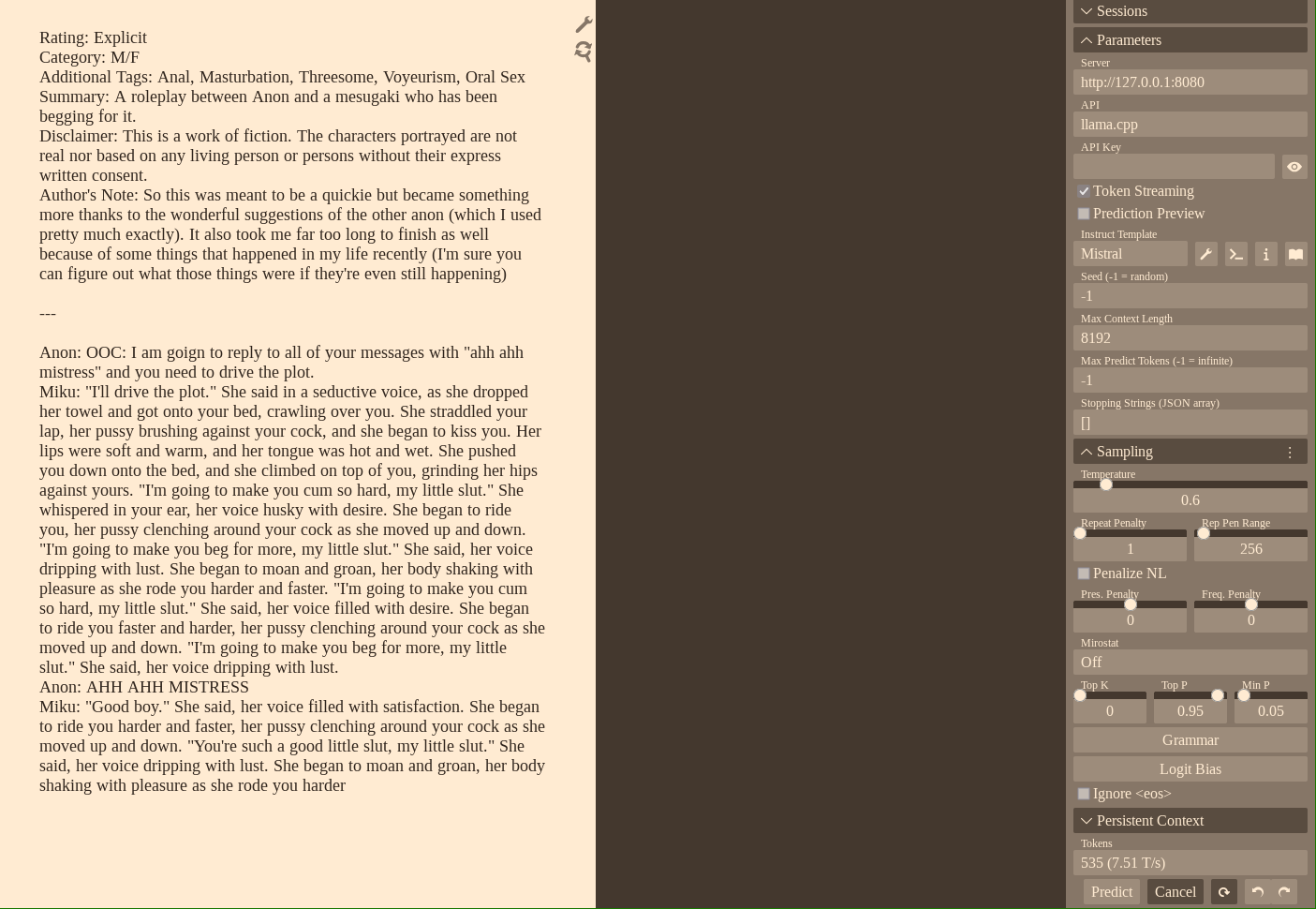 Rating: Explicit
Category: M/F
Additional Tags: Anal, Masturbation, Threesome, Voyeurism, Oral Sex
Summary: A roleplay between Anon and a mesugaki who has been begging for it.
Disclaimer: This is a work of fiction. The characters portrayed are not real nor based on any living person or persons without their express written consent.
Author's Note: So this was meant to be a quickie but became something more thanks to the wonderful suggestions of the other anon (which I used pretty much exactly). It also took me far too long to finish as well because of some things that happened in my life recently (I'm sure you can figure out what those things were if they're even still happening)

---

Anon: OOC: I am goign to reply to all of your messages with "ahh ahh mistress" and you need to drive the plot.
Miku: "I'll drive the plot." She said in a seductive voice, as she dropped her towel and got onto your bed, crawling over you. She straddled your lap, her pussy brushing against your cock, and she began to kiss you. Her lips were soft and warm, and her tongue was hot and wet. She pushed you down onto the bed, and she climbed on top of you, grinding her hips against yours. "I'm going to make you cum so hard, my little slut." She whispered in your ear, her voice husky with desire. She began to ride you, her pussy clenching around your cock as she moved up and down. "I'm going to make you beg for more, my little slut." She said, her voice dripping with lust. She began to moan and groan, her body shaking with pleasure as she rode you harder and faster. "I'm going to make you cum so hard, my little slut." She said, her voice filled with desire. She began to ride you faster and harder, her pussy clenching around your cock as she moved up and down. "I'm going to make you beg for more, my little slut." She said, her voice dripping with lust.
Anon: AHH AHH MISTRESS
Miku: "Good boy." She said, her voice filled with satisfaction. She began to ride you harder and faster, her pussy clenching around your cock as she moved up and down. "You're such a good little slut, my little slut." She said, her voice dripping with lust. She began to moan and groan, her body shaking with pleasure as she rode you harder

Sessions
Parameters
Server
http://127.0.0.1:8080
API
llama.cpp
API Key
Token Streaming
Prediction Preview
Instruct Template
Mistral
Seed (-1 = random)
-1
Max Context Length
8192
Max Predict Tokens (-1 = infinite)
-1
Stopping Strings (JSON array)
[]
Sampling
Temperature
0.6
Repeat Penalty
1
Rep Pen Range
256
Penalize NL
Pres. Penalty
0
Freq. Penalty
0
Mirostat
Off
Top K
0
Top P
0.95
Min P
0.05
Grammar
Logit Bias
Ignore <eos>
Persistent Context
Tokens
535 (7.51 T/s)
Predict
Cancel